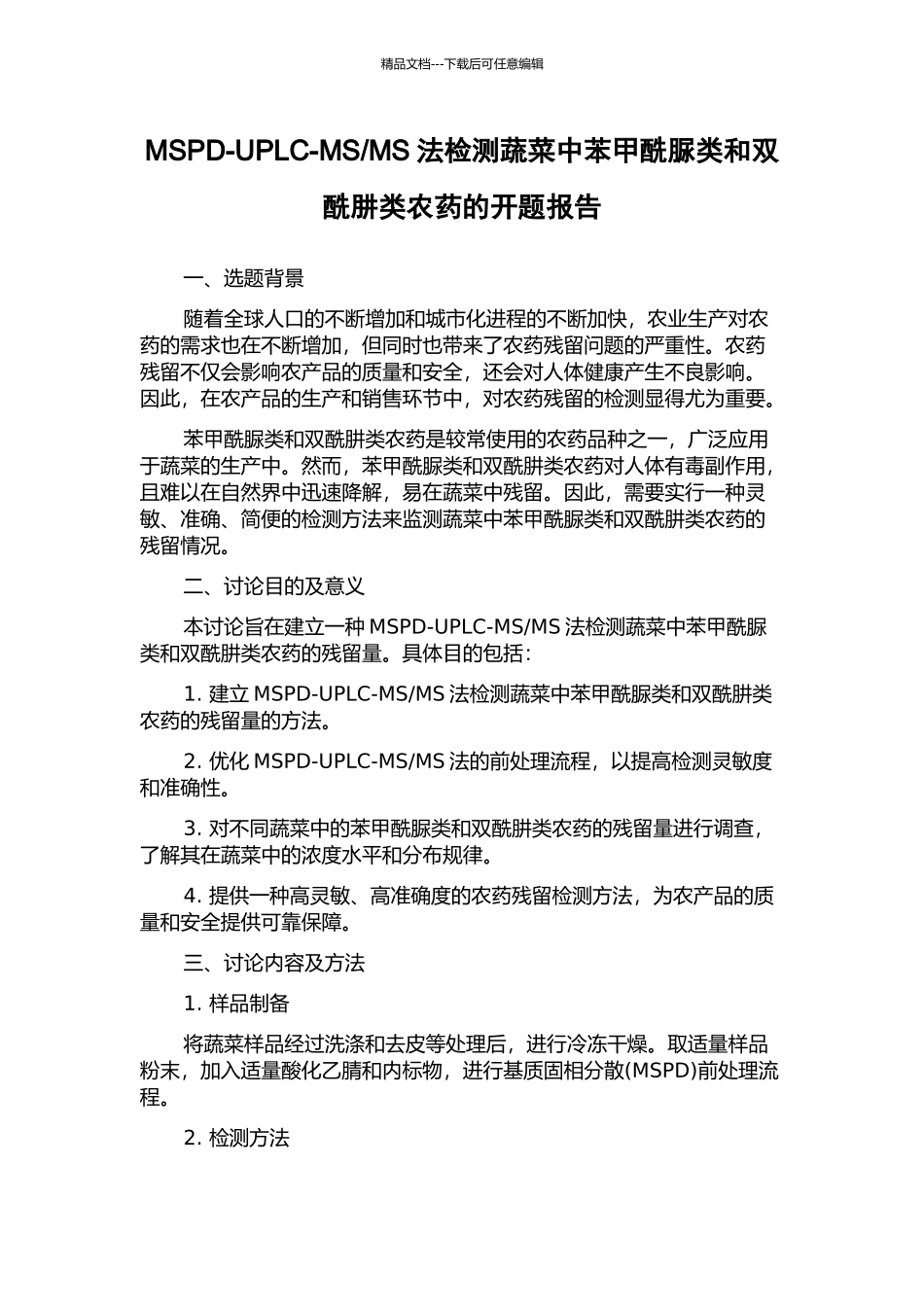 精品文档---下载后可任意编辑

MSPD-UPLC-MS/MS 法检测蔬菜中苯甲酰脲类和双酰肼类农药的开题报告

一、选题背景

随着全球人口的不断增加和城市化进程的不断加快，农业生产对农药的需求也在不断增加，但同时也带来了农药残留问题的严重性。农药残留不仅会影响农产品的质量和安全，还会对人体健康产生不良影响。因此，在农产品的生产和销售环节中，对农药残留的检测显得尤为重要。

苯甲酰脲类和双酰肼类农药是较常使用的农药品种之一，广泛应用于蔬菜的生产中。然而，苯甲酰脲类和双酰肼类农药对人体有毒副作用，且难以在自然界中迅速降解，易在蔬菜中残留。因此，需要实行一种灵敏、准确、简便的检测方法来监测蔬菜中苯甲酰脲类和双酰肼类农药的残留情况。

二、讨论目的及意义

本讨论旨在建立一种 MSPD-UPLC-MS/MS 法检测蔬菜中苯甲酰脲类和双酰肼类农药的残留量。具体目的包括：

1. 建立 MSPD-UPLC-MS/MS 法检测蔬菜中苯甲酰脲类和双酰肼类农药的残留量的方法。

2. 优化 MSPD-UPLC-MS/MS 法的前处理流程，以提高检测灵敏度和准确性。

3. 对不同蔬菜中的苯甲酰脲类和双酰肼类农药的残留量进行调查，了解其在蔬菜中的浓度水平和分布规律。

4. 提供一种高灵敏、高准确度的农药残留检测方法，为农产品的质量和安全提供可靠保障。

三、讨论内容及方法

1. 样品制备

将蔬菜样品经过洗涤和去皮等处理后，进行冷冻干燥。取适量样品粉末，加入适量酸化乙腈和内标物，进行基质固相分散(MSPD)前处理流程。

2. 检测方法